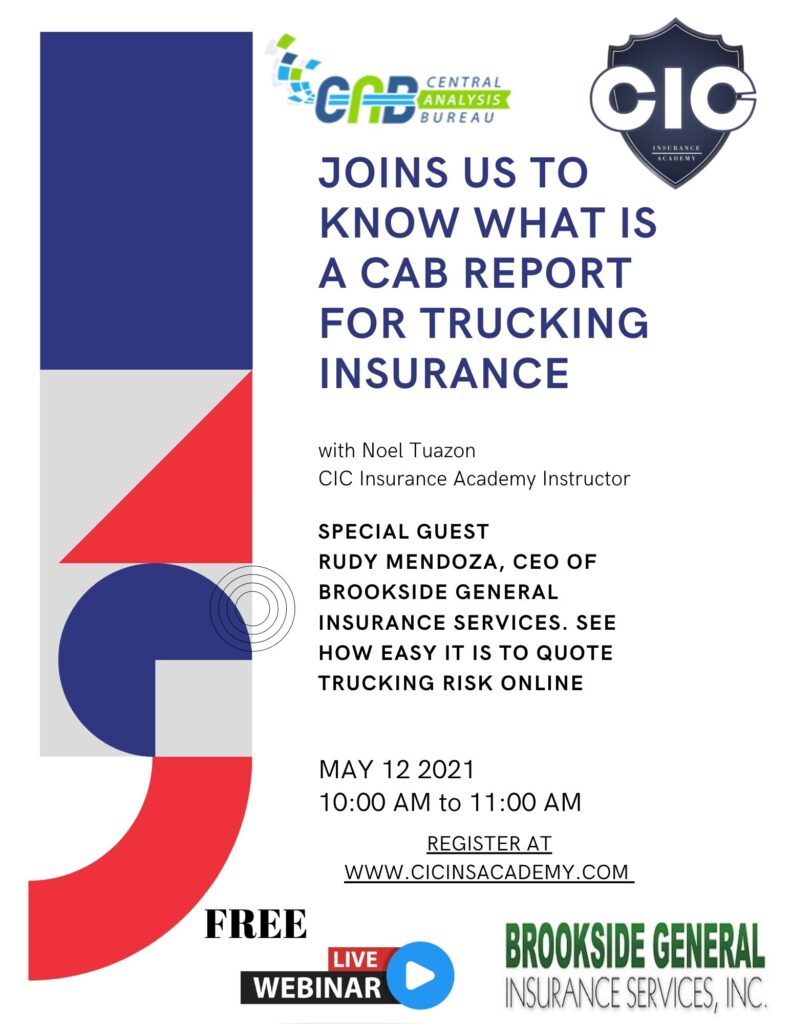 CAB CENTRAL ANALYSIS BUREAU

CIC INSURANCE ACADEMY

JOINS US TO KNOW WHAT IS A CAB REPORT FOR TRUCKING INSURANCE

with Noel Tuazon
CIC Insurance Academy Instructor

SPECIAL GUEST
RUDY MENDOZA, CEO OF BROOKSIDE GENERAL INSURANCE SERVICES. SEE HOW EASY IT IS TO QUOTE TRUCKING RISK ONLINE

MAY 12 2021
10:00 AM to 11:00 AM

REGISTER AT
WWW.CICINSACADEMY.COM

FREE

LIVE
WEBINAR

BROOKSIDE GENERAL
INSURANCE SERVICES, INC.